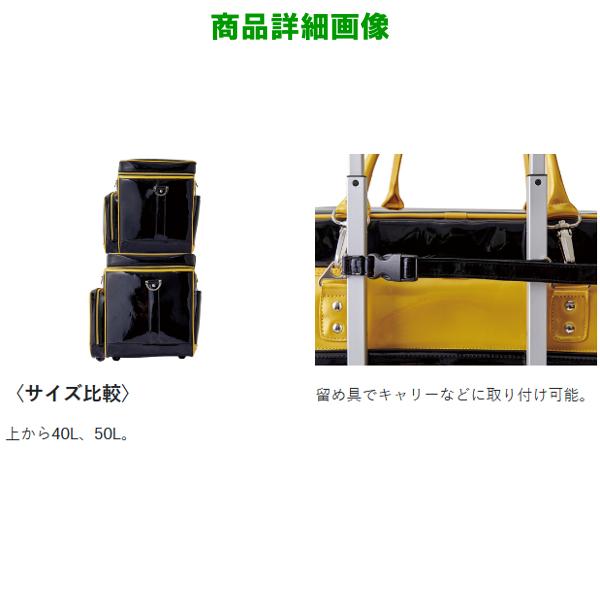 商品詳細画像

〈サイズ比較〉

上から40L、50L。

留め具でキャリーなどに取り付け可能。